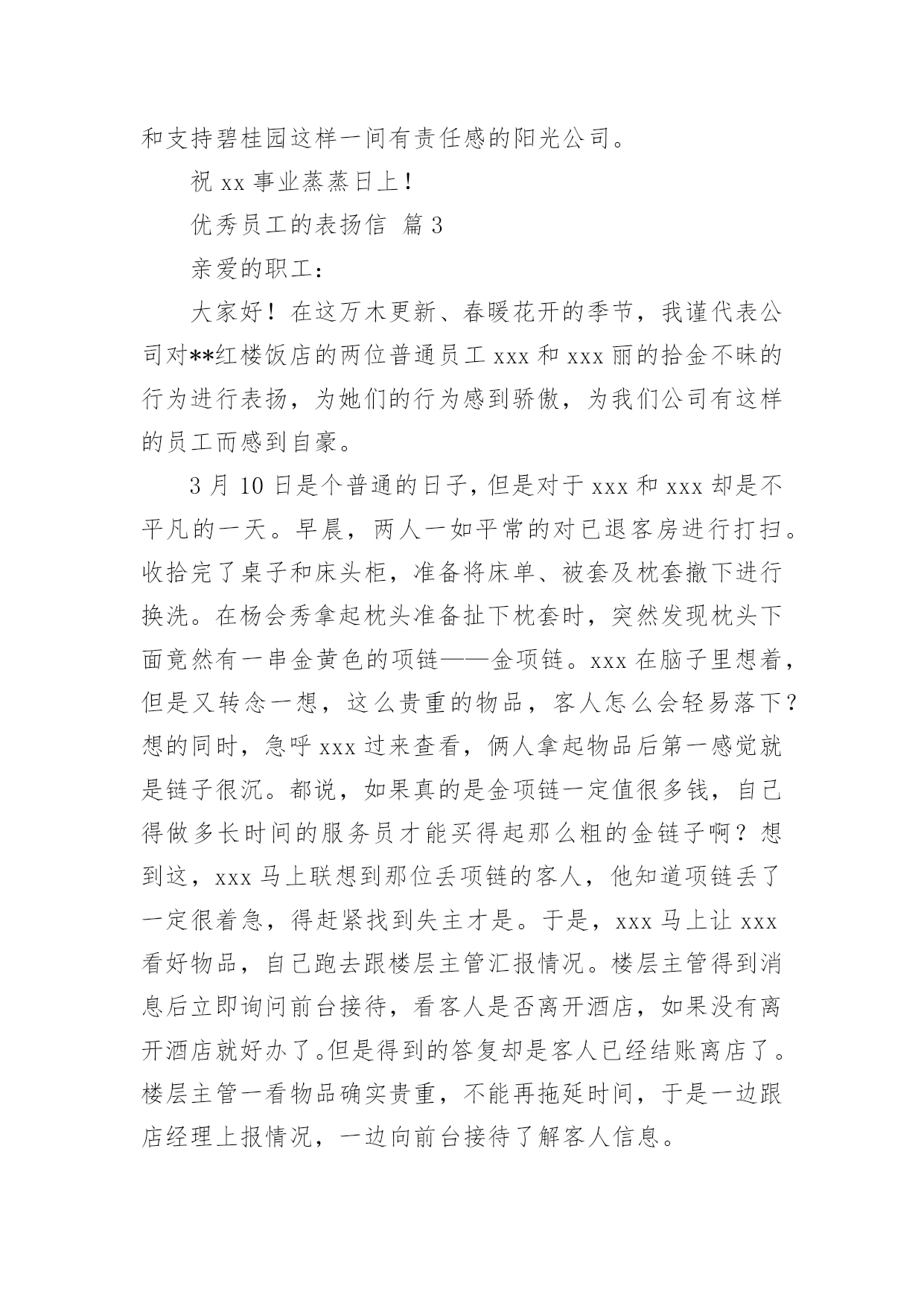 和支持碧桂园这样一间有责任感的阳光公司。

祝 xx 事业蒸蒸日上！

优秀员工的表扬信 篇 3

亲爱的职工：

大家好！在这万木更新、春暖花开的季节，我谨代表公司对**红楼饭店的两位普通员工 xxx 和 xxx 丽的拾金不昧的行为进行表扬，为她们的行为感到骄傲，为我们公司有这样的员工而感到自豪。

3 月 10 日是个普通的日子，但是对于 xxx 和 xxx 却是不平凡的一天。早晨，两人一如平常的对已退客房进行打扫。收拾完了桌子和床头柜，准备将床单、被套及枕套撤下进行换洗。在杨会秀拿起枕头准备扯下枕套时，突然发现枕头下面竟然有一串金黄色的项链——金项链。xxx 在脑子里想着，但是又转念一想，这么贵重的物品，客人怎么会轻易落下？想的同时，急呼 xxx 过来查看，俩人拿起物品后第一感觉就是链子很沉。都说，如果真的是金项链一定值很多钱，自己得做多长时间的服务员才能买得起那么粗的金链子啊？想到这，xxx 马上联想到那位丢项链的客人，他知道项链丢了一定很着急，得赶紧找到失主才是。于是，xxx 马上让 xxx 看好物品，自己跑去跟楼层主管汇报情况。楼层主管得到消息后立即询问前台接待，看客人是否离开酒店，如果没有离开酒店就好办了。但是得到的答复却是客人已经结账离店了。楼层主管一看物品确实贵重，不能再拖延时间，于是一边跟店经理上报情况，一边向前台接待了解客人信息。